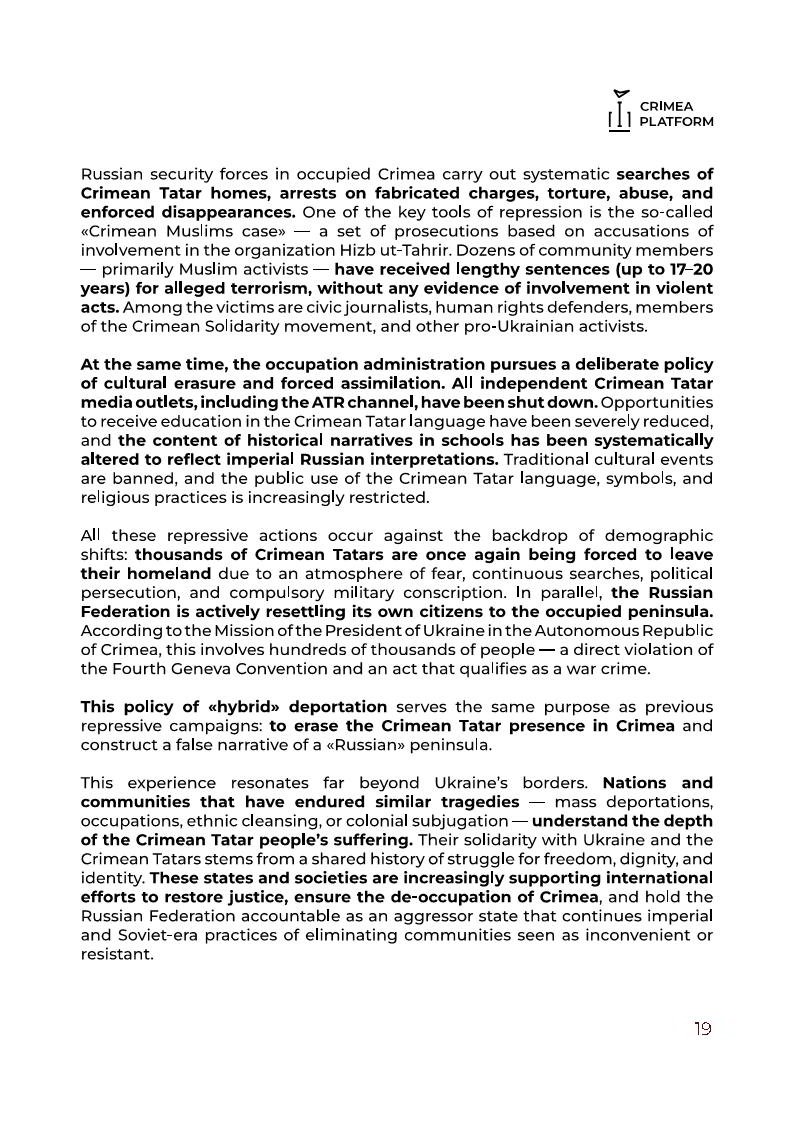 CRIMEA
PLATFORM

Russian security forces in occupied Crimea carry out systematic searches of Crimean Tatar homes, arrests on fabricated charges, torture, abuse, and enforced disappearances. One of the key tools of repression is the so-called «Crimean Muslims case» — a set of prosecutions based on accusations of involvement in the organization Hizb ut-Tahrir. Dozens of community members — primarily Muslim activists — have received lengthy sentences (up to 17–20 years) for alleged terrorism, without any evidence of involvement in violent acts. Among the victims are civic journalists, human rights defenders, members of the Crimean Solidarity movement, and other pro-Ukrainian activists.

At the same time, the occupation administration pursues a deliberate policy of cultural erasure and forced assimilation. All independent Crimean Tatar media outlets, including the ATR channel, have been shut down. Opportunities to receive education in the Crimean Tatar language have been severely reduced, and the content of historical narratives in schools has been systematically altered to reflect imperial Russian interpretations. Traditional cultural events are banned, and the public use of the Crimean Tatar language, symbols, and religious practices is increasingly restricted.

All these repressive actions occur against the backdrop of demographic shifts: thousands of Crimean Tatars are once again being forced to leave their homeland due to an atmosphere of fear, continuous searches, political persecution, and compulsory military conscription. In parallel, the Russian Federation is actively resettling its own citizens to the occupied peninsula. According to the Mission of the President of Ukraine in the Autonomous Republic of Crimea, this involves hundreds of thousands of people — a direct violation of the Fourth Geneva Convention and an act that qualifies as a war crime.

This policy of «hybrid» deportation serves the same purpose as previous repressive campaigns: to erase the Crimean Tatar presence in Crimea and construct a false narrative of a «Russian» peninsula.

This experience resonates far beyond Ukraine's borders. Nations and communities that have endured similar tragedies — mass deportations, occupations, ethnic cleansing, or colonial subjugation — understand the depth of the Crimean Tatar people's suffering. Their solidarity with Ukraine and the Crimean Tatars stems from a shared history of struggle for freedom, dignity, and identity. These states and societies are increasingly supporting international efforts to restore justice, ensure the de-occupation of Crimea, and hold the Russian Federation accountable as an aggressor state that continues imperial and Soviet-era practices of eliminating communities seen as inconvenient or resistant.

19